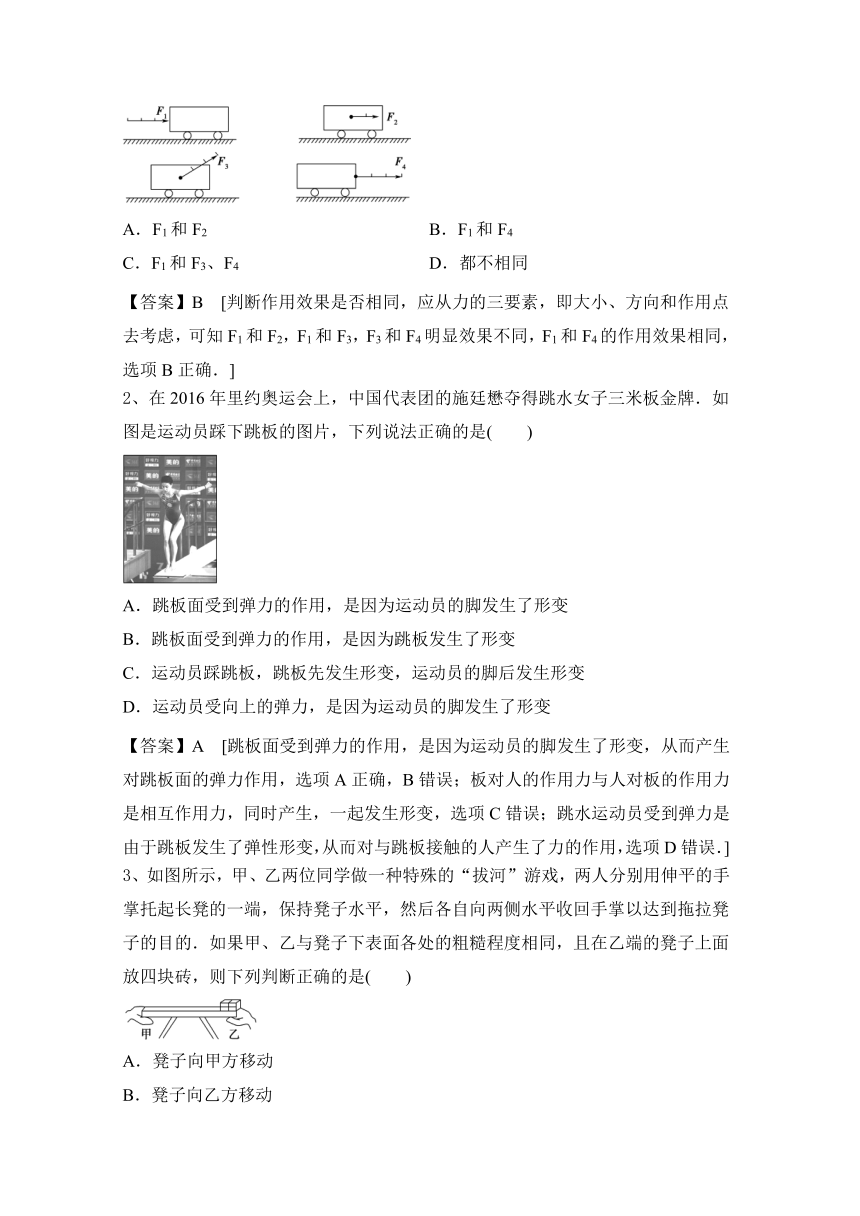 $F_1$ $F_2$ $F_3$ $F_4$

A．$F_1$ 和 $F_2$　　B．$F_1$ 和 $F_4$

C．$F_1$ 和 $F_3$、$F_4$　　D．都不相同

【答案】B　[判断作用效果是否相同，应从力的三要素，即大小、方向和作用点去考虑，可知 $F_1$ 和 $F_2$，$F_1$ 和 $F_3$，$F_3$ 和 $F_4$ 明显效果不同，$F_1$ 和 $F_4$ 的作用效果相同，选项 B 正确．]

2、在 2016 年里约奥运会上，中国代表团的施廷懋夺得跳水女子三米板金牌．如图是运动员踩下跳板的图片，下列说法正确的是(　　)

A．跳板面受到弹力的作用，是因为运动员的脚发生了形变

B．跳板面受到弹力的作用，是因为跳板发生了形变

C．运动员踩跳板，跳板先发生形变，运动员的脚后发生形变

D．运动员受向上的弹力，是因为运动员的脚发生了形变

【答案】A　[跳板面受到弹力的作用，是因为运动员的脚发生了形变，从而产生对跳板面的弹力作用，选项 A 正确，B 错误；板对人的作用力与人对板的作用力是相互作用力，同时产生，一起发生形变，选项 C 错误；跳水运动员受到弹力是由于跳板发生了弹性形变，从而对与跳板接触的人产生了力的作用，选项 D 错误．]

3、如图所示，甲、乙两位同学做一种特殊的“拔河”游戏，两人分别用伸平的手掌托起长凳的一端，保持凳子水平，然后各自向两侧水平收回手掌以达到拖拉凳子的目的．如果甲、乙与凳子下表面各处的粗糙程度相同，且在乙端的凳子上面放四块砖，则下列判断正确的是(　　)

甲　乙

A．凳子向甲方移动

B．凳子向乙方移动